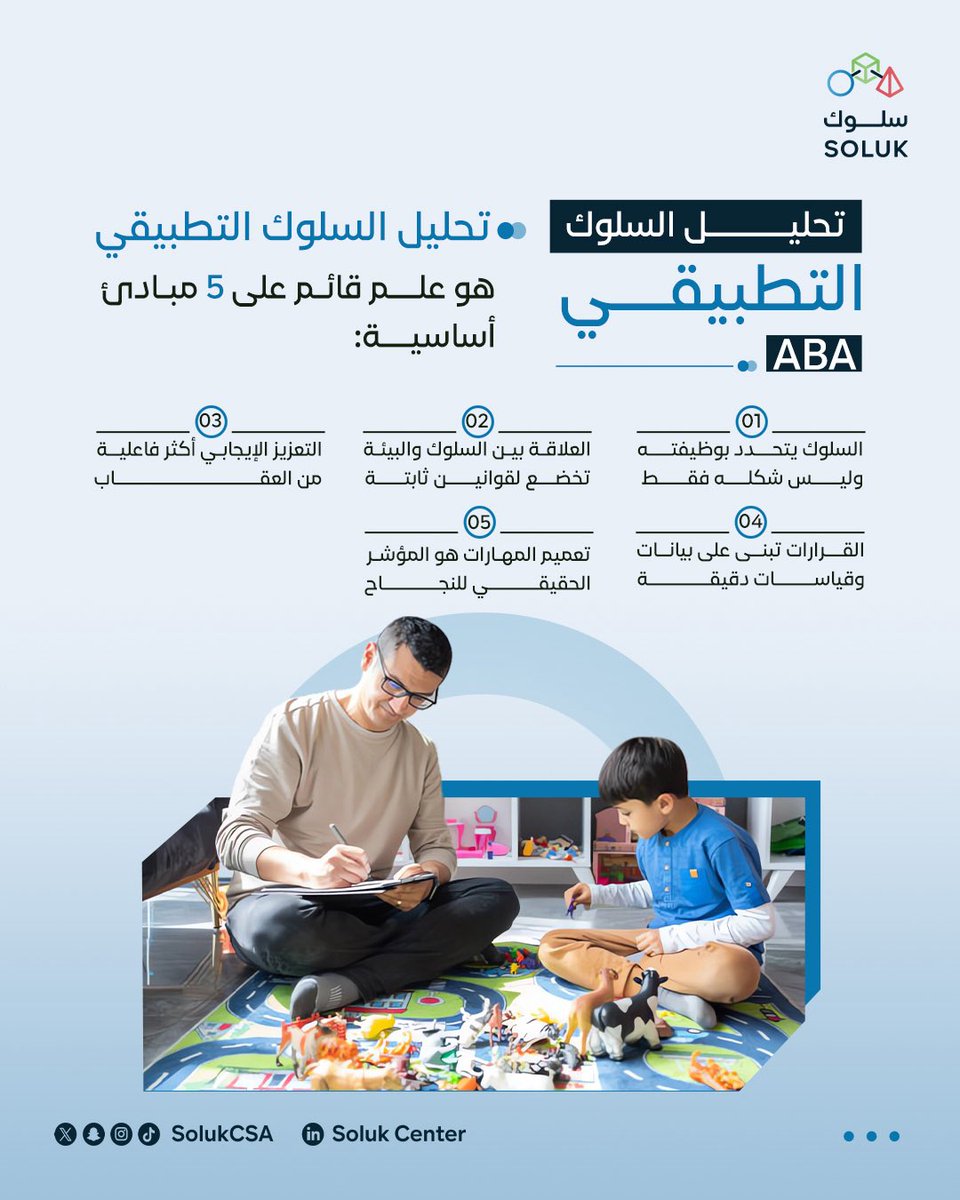 سلوك
SOLUK

تحليل السلوك
التطبيقي
ABA

تحليل السلوك التطبيقي
هو علم قائم على 5 مبادئ أساسية:

01
السلوك يتحدد بوظيفته وليس شكله فقط

02
العلاقة بين السلوك والبيئة تخضع لقوانين ثابتة

03
التعزيز الإيجابي أكثر فاعلية من العقاب

04
القرارات تبنى على بيانات وقياسات دقيقة

05
تعميم المهارات هو المؤشر الحقيقي للنجاح

SolukCSA Soluk Center